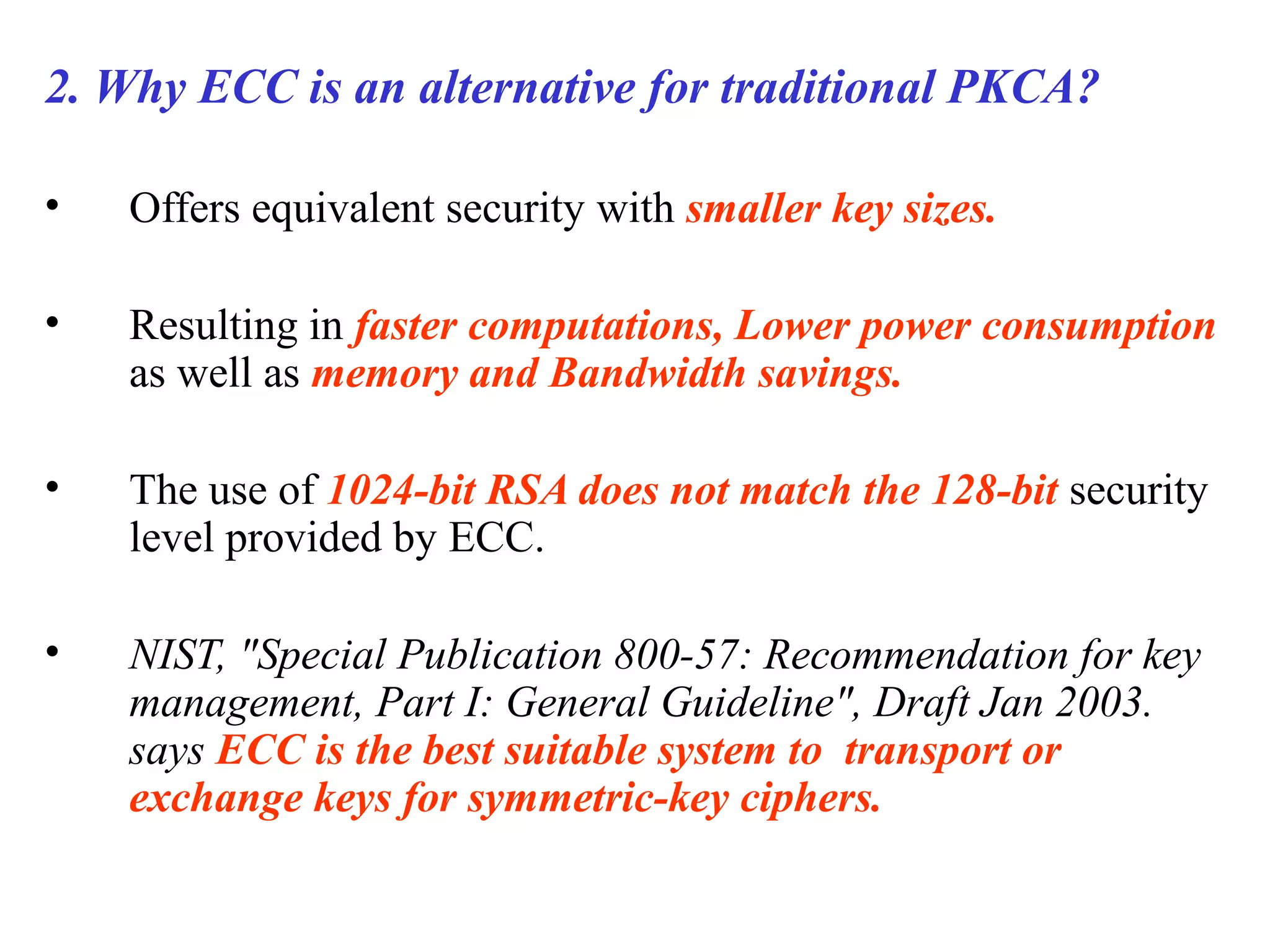 2. Why ECC is an alternative for traditional PKCA?

• Offers equivalent security with smaller key sizes.

• Resulting in faster computations, Lower power consumption as well as memory and Bandwidth savings.

• The use of 1024-bit RSA does not match the 128-bit security level provided by ECC.

• NIST, "Special Publication 800-57: Recommendation for key management, Part I: General Guideline", Draft Jan 2003. says ECC is the best suitable system to transport or exchange keys for symmetric-key ciphers.